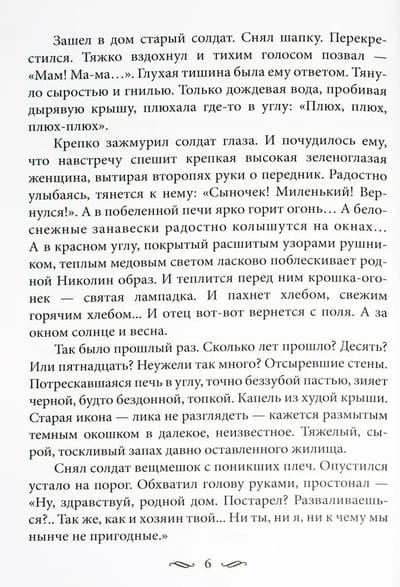 Зашел в дом старый солдат. Снял шапку. Перекрестился. Тяжко вздохнул и тихим голосом позвал — «Мам! Ма-ма...». Глухая тишина была ему ответом. Тянуло сыростью и гнилью. Только дождевая вода, пробивая дырявую крышу, плюхала где-то в углу: «Плюх, плюх, плюх-плюх».

Крепко зажмурил солдат глаза. И почудилось ему, что навстречу спешит крепкая высокая зеленоглазая женщина, вытирая второпях руки о передник. Радостно улыбаясь, тянется к нему: «Сыночек! Миленький! Вернулся!». А в побеленной печи ярко горит огонь... А белоснежные занавески радостно колышутся на окнах... А в красном углу, покрытый расшитым узорами рушником, теплым медовым светом ласково поблескивает родной Николин образ. И теплится перед ним крошка-огонек — святая лампадка. И пахнет хлебом, свежим горячим хлебом... И отец вот-вот вернется с поля. А за окном солнце и весна.

Так было прошлый раз. Сколько лет прошло? Десять? Или пятнадцать? Неужели так много? Отсыревшие стены. Потрескавшаяся печь в углу, точно беззубой пастью, зияет черной, будто бездонной, топкой. Капель из худой крыши. Старая икона — лика не разглядеть — кажется размытым темным окошком в далекое, неизвестное. Тяжелый, сырой, тоскливый запах давно оставленного жилища.

Снял солдат вещмешок с поникших плеч. Опустился устало на порог. Обхватил голову руками, простонал — «Ну, здравствуй, родной дом. Постарел? Разваливаешься?.. Так же, как и хозяин твой... Ни ты, ни я, ни к чему мы нынче не пригодные.»

6